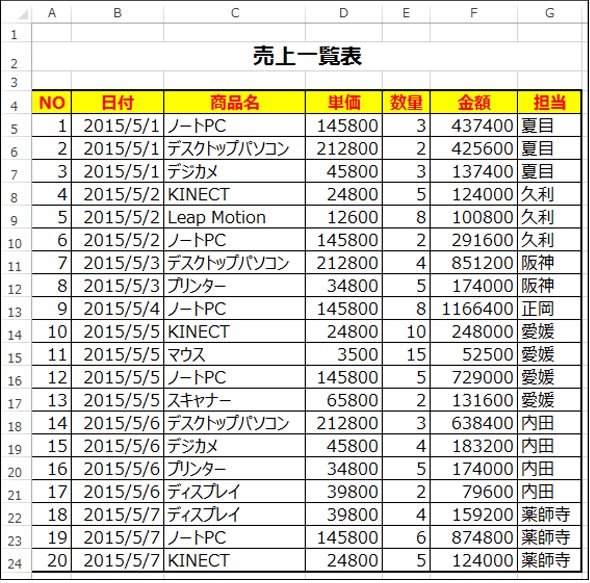 |  | A | B | C | D | E | F | G |
|---|---|---|---|---|---|---|---|
| 1 |  |  |  |  |  |  |  |
| 2 | 売上一覧表 |  |  |  |  |  |  |
| 3 |  |  |  |  |  |  |  |
| 4 | NO | 日付 | 商品名 | 単価 | 数量 | 金額 | 担当 |
| 5 | 1 | 2015/5/1 | ノートPC | 145800 | 3 | 437400 | 夏目 |
| 6 | 2 | 2015/5/1 | デスクトップパソコン | 212800 | 2 | 425600 | 夏目 |
| 7 | 3 | 2015/5/1 | デジカメ | 45800 | 3 | 137400 | 夏目 |
| 8 | 4 | 2015/5/2 | KINECT | 24800 | 5 | 124000 | 久利 |
| 9 | 5 | 2015/5/2 | Leap Motion | 12600 | 8 | 100800 | 久利 |
| 10 | 6 | 2015/5/2 | ノートPC | 145800 | 2 | 291600 | 久利 |
| 11 | 7 | 2015/5/3 | デスクトップパソコン | 212800 | 4 | 851200 | 阪神 |
| 12 | 8 | 2015/5/3 | プリンター | 34800 | 5 | 174000 | 阪神 |
| 13 | 9 | 2015/5/4 | ノートPC | 145800 | 8 | 1166400 | 正岡 |
| 14 | 10 | 2015/5/5 | KINECT | 24800 | 10 | 248000 | 愛媛 |
| 15 | 11 | 2015/5/5 | マウス | 3500 | 15 | 52500 | 愛媛 |
| 16 | 12 | 2015/5/5 | ノートPC | 145800 | 5 | 729000 | 愛媛 |
| 17 | 13 | 2015/5/5 | スキャナー | 65800 | 2 | 131600 | 愛媛 |
| 18 | 14 | 2015/5/6 | デスクトップパソコン | 212800 | 3 | 638400 | 内田 |
| 19 | 15 | 2015/5/6 | デジカメ | 45800 | 4 | 183200 | 内田 |
| 20 | 16 | 2015/5/6 | プリンター | 34800 | 5 | 174000 | 内田 |
| 21 | 17 | 2015/5/6 | ディスプレイ | 39800 | 2 | 79600 | 内田 |
| 22 | 18 | 2015/5/7 | ディスプレイ | 39800 | 4 | 159200 | 薬師寺 |
| 23 | 19 | 2015/5/7 | ノートPC | 145800 | 6 | 874800 | 薬師寺 |
| 24 | 20 | 2015/5/7 | KINECT | 24800 | 5 | 124000 | 薬師寺 |